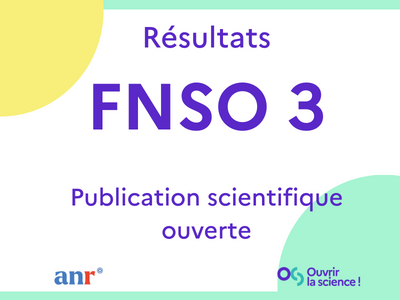 Résultats

FNSO 3

Publication scientifique ouverte

anr®

Ouvrir la science !